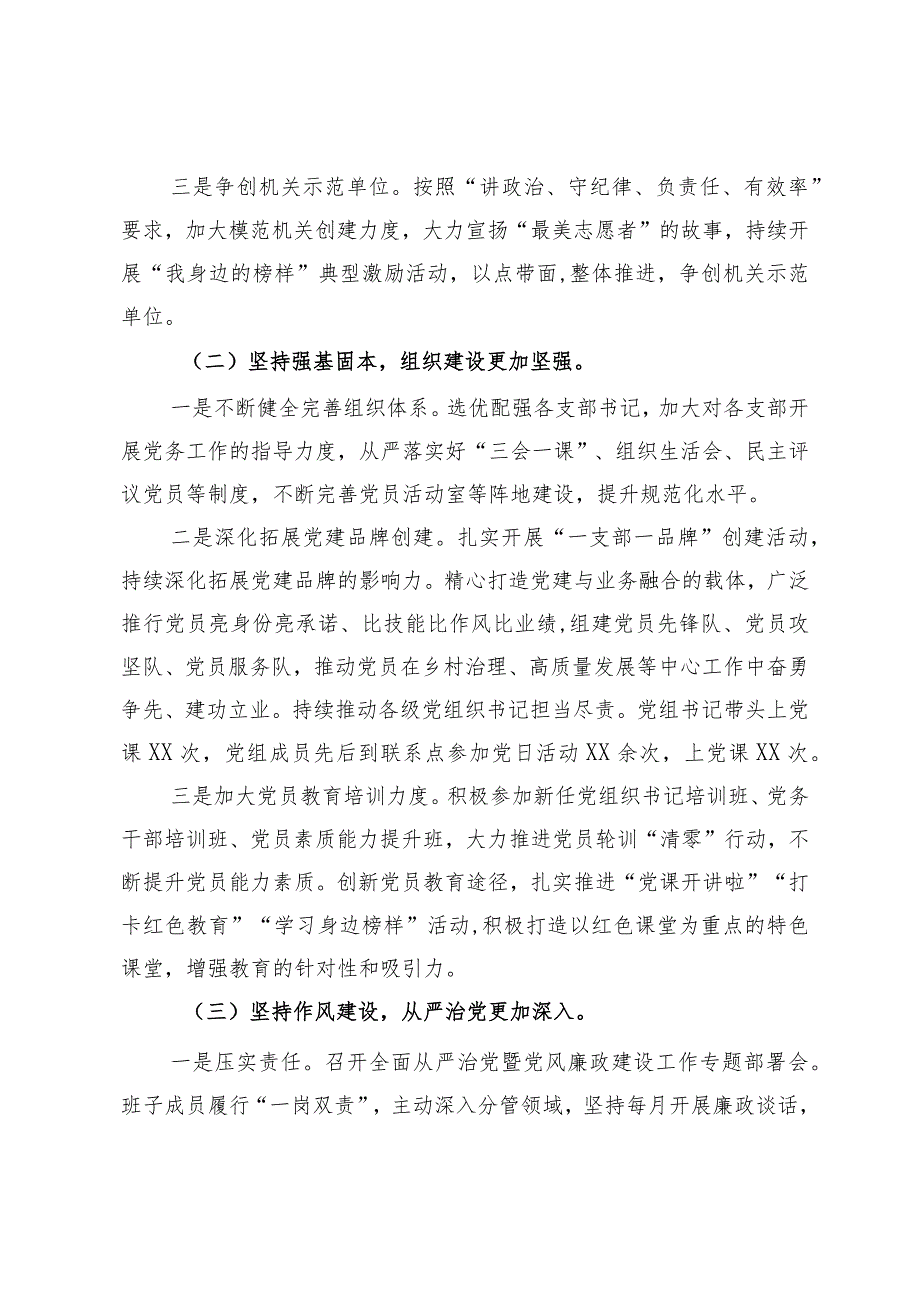 三是争创机关示范单位。按照“讲政治、守纪律、负责任、有效率”要求，加大模范机关创建力度，大力宣扬“最美志愿者”的故事，持续开展“我身边的榜样”典型激励活动，以点带面，整体推进，争创机关示范单位。

（二）坚持强基固本，组织建设更加坚强。

一是不断健全完善组织体系。选优配强各支部书记，加大对各支部开展党务工作的指导力度，从严落实好“三会一课”、组织生活会、民主评议党员等制度，不断完善党员活动室等阵地建设，提升规范化水平。

二是深化拓展党建品牌创建。扎实开展“一支部一品牌”创建活动，持续深化拓展党建品牌的影响力。精心打造党建与业务融合的载体，广泛推行党员亮身份亮承诺、比技能比作风比业绩，组建党员先锋队、党员攻坚队、党员服务队，推动党员在乡村治理、高质量发展等中心工作中奋勇争先、建功立业。持续推动各级党组织书记担当尽责。党组书记带头上党课XX次，党组成员先后到联系点参加党日活动XX余次，上党课XX次。

三是加大党员教育培训力度。积极参加新任党组织书记培训班、党务干部培训班、党员素质能力提升班，大力推进党员轮训“清零”行动，不断提升党员能力素质。创新党员教育途径，扎实推进“党课开讲啦”“打卡红色教育”“学习身边榜样”活动，积极打造以红色课堂为重点的特色课堂，增强教育的针对性和吸引力。

（三）坚持作风建设，从严治党更加深入。

一是压实责任。召开全面从严治党暨党风廉政建设工作专题部署会。班子成员履行“一岗双责”，主动深入分管领域，坚持每月开展廉政谈话，